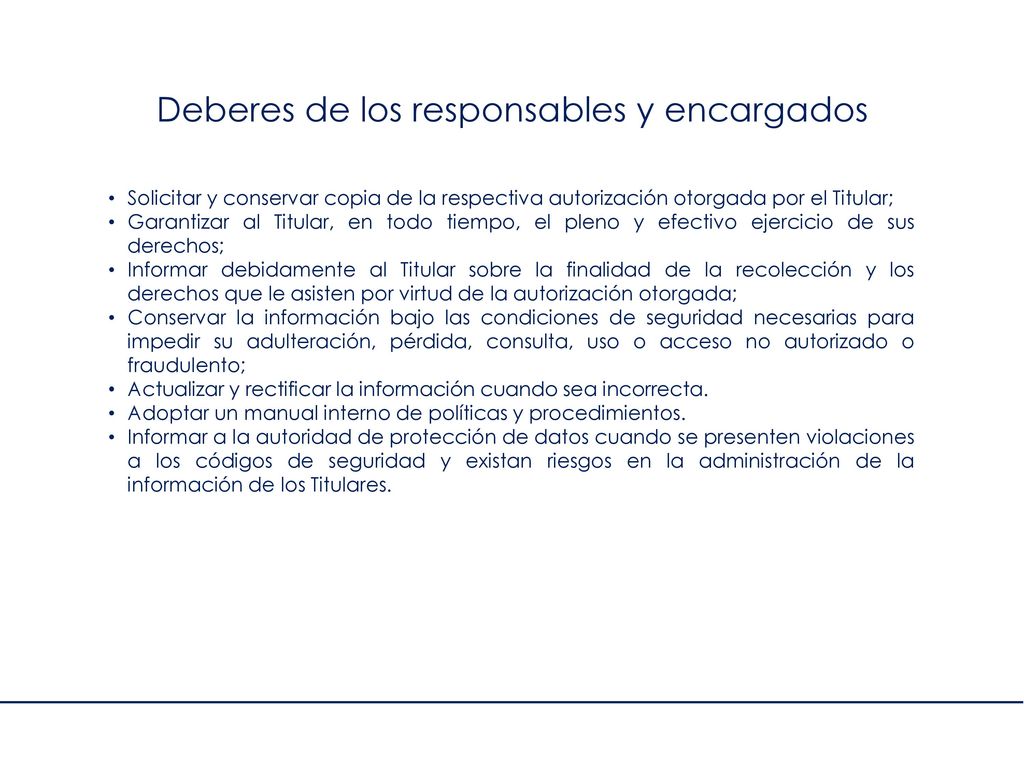 Deberes de los responsables y encargados

• Solicitar y conservar copia de la respectiva autorización otorgada por el Titular;
• Garantizar al Titular, en todo tiempo, el pleno y efectivo ejercicio de sus derechos;
• Informar debidamente al Titular sobre la finalidad de la recolección y los derechos que le asisten por virtud de la autorización otorgada;
• Conservar la información bajo las condiciones de seguridad necesarias para impedir su adulteración, pérdida, consulta, uso o acceso no autorizado o fraudulento;
• Actualizar y rectificar la información cuando sea incorrecta.
• Adoptar un manual interno de políticas y procedimientos.
• Informar a la autoridad de protección de datos cuando se presenten violaciones a los códigos de seguridad y existan riesgos en la administración de la información de los Titulares.